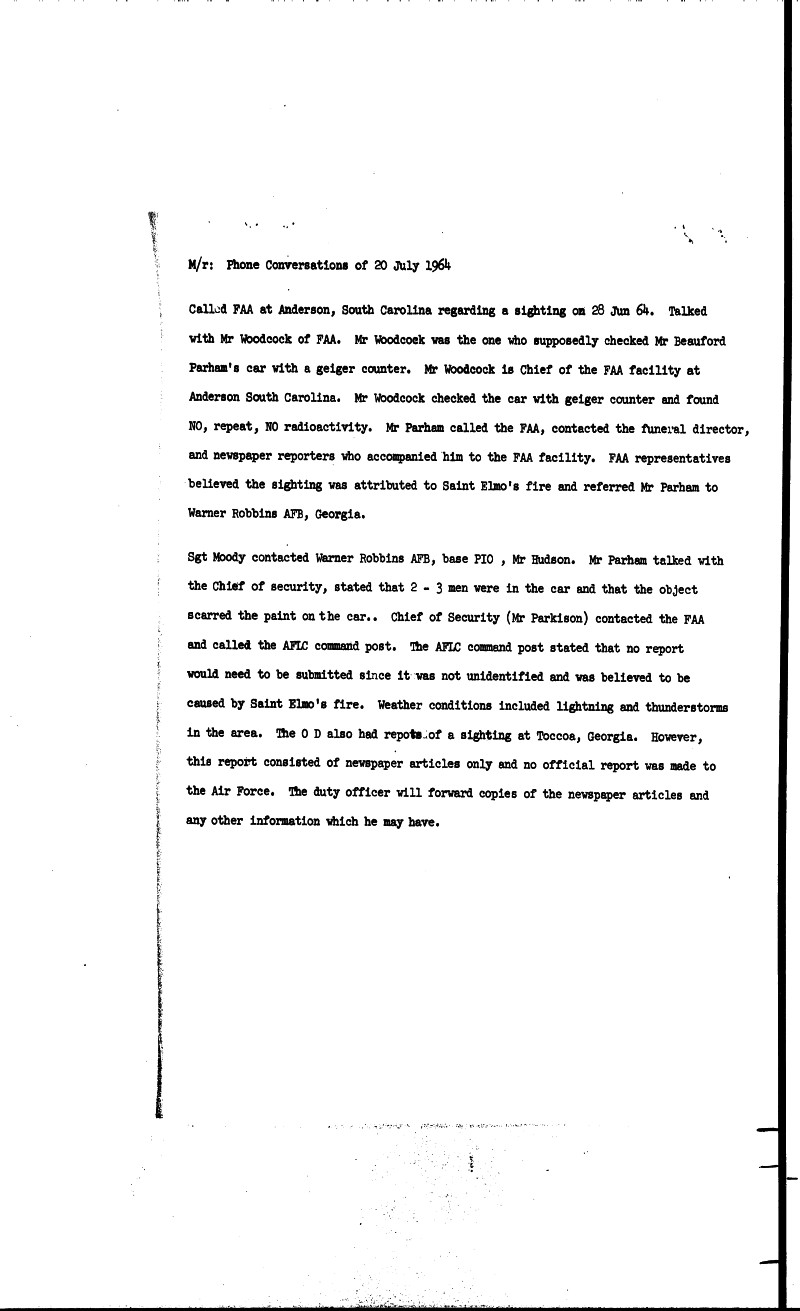 M/r: Phone Conversations of 20 July 1964

Called FAA at Anderson, South Carolina regarding a sighting on 28 Jun 64. Talked with Mr Woodcock of FAA. Mr Woodcoek was the one who supposedly checked Mr Beauford Parham's car with a geiger counter. Mr Woodcock is Chief of the FAA facility at Anderson South Carolina. Mr Woodcock checked the car with geiger counter and found NO, repeat, NO radioactivity. Mr Parham called the FAA, contacted the funeral director, and newspaper reporters who accompanied him to the FAA facility. FAA representatives believed the sighting was attributed to Saint Elmo's fire and referred Mr Parham to Warner Robbins AFB, Georgia.

Sgt Moody contacted Warner Robbins AFB, base PIO , Mr Hudson. Mr Parham talked with the Chief of security, stated that 2 - 3 men were in the car and that the object scarred the paint on the car.. Chief of Security (Mr Parkison) contacted the FAA and called the AFLC command post. The AFLC command post stated that no report would need to be submitted since it was not unidentified and was believed to be caused by Saint Elmo's fire. Weather conditions included lightning and thunderstorms in the area. The O D also had repots of a sighting at Toccoa, Georgia. However, this report consisted of newspaper articles only and no official report was made to the Air Force. The duty officer will forward copies of the newspaper articles and any other information which he may have.